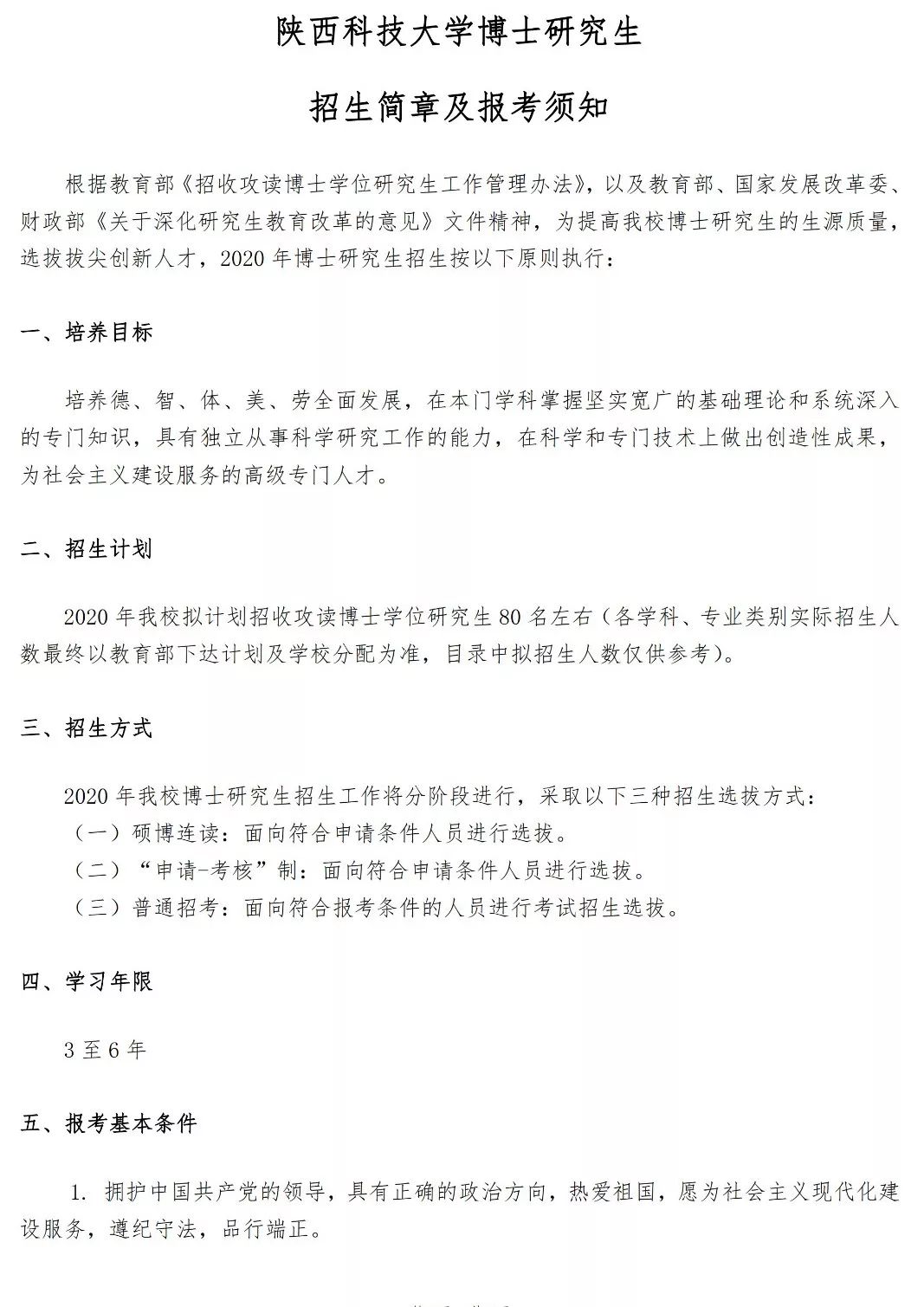 陕西科技大学博士研究生

招生简章及报考须知

根据教育部《招收攻读博士学位研究生工作管理办法》，以及教育部、国家发展改革委、财政部《关于深化研究生教育改革的意见》文件精神，为提高我校博士研究生的生源质量，选拔拔尖创新人才，2020 年博士研究生招生按以下原则执行：

一、培养目标

培养德、智、体、美、劳全面发展，在本门学科掌握坚实宽广的基础理论和系统深入的专门知识，具有独立从事科学研究工作的能力，在科学和专门技术上做出创造性成果，为社会主义建设服务的高级专门人才。

二、招生计划

2020 年我校拟计划招收攻读博士学位研究生 80 名左右（各学科、专业类别实际招生人数最终以教育部下达计划及学校分配为准，目录中拟招生人数仅供参考）。

三、招生方式

2020 年我校博士研究生招生工作将分阶段进行，采取以下三种招生选拔方式：
（一）硕博连读：面向符合申请条件人员进行选拔。
（二）“申请-考核”制：面向符合申请条件人员进行选拔。
（三）普通招考：面向符合报考条件的人员进行考试招生选拔。

四、学习年限

3 至 6 年

五、报考基本条件

1. 拥护中国共产党的领导，具有正确的政治方向，热爱祖国，愿为社会主义现代化建设服务，遵纪守法，品行端正。